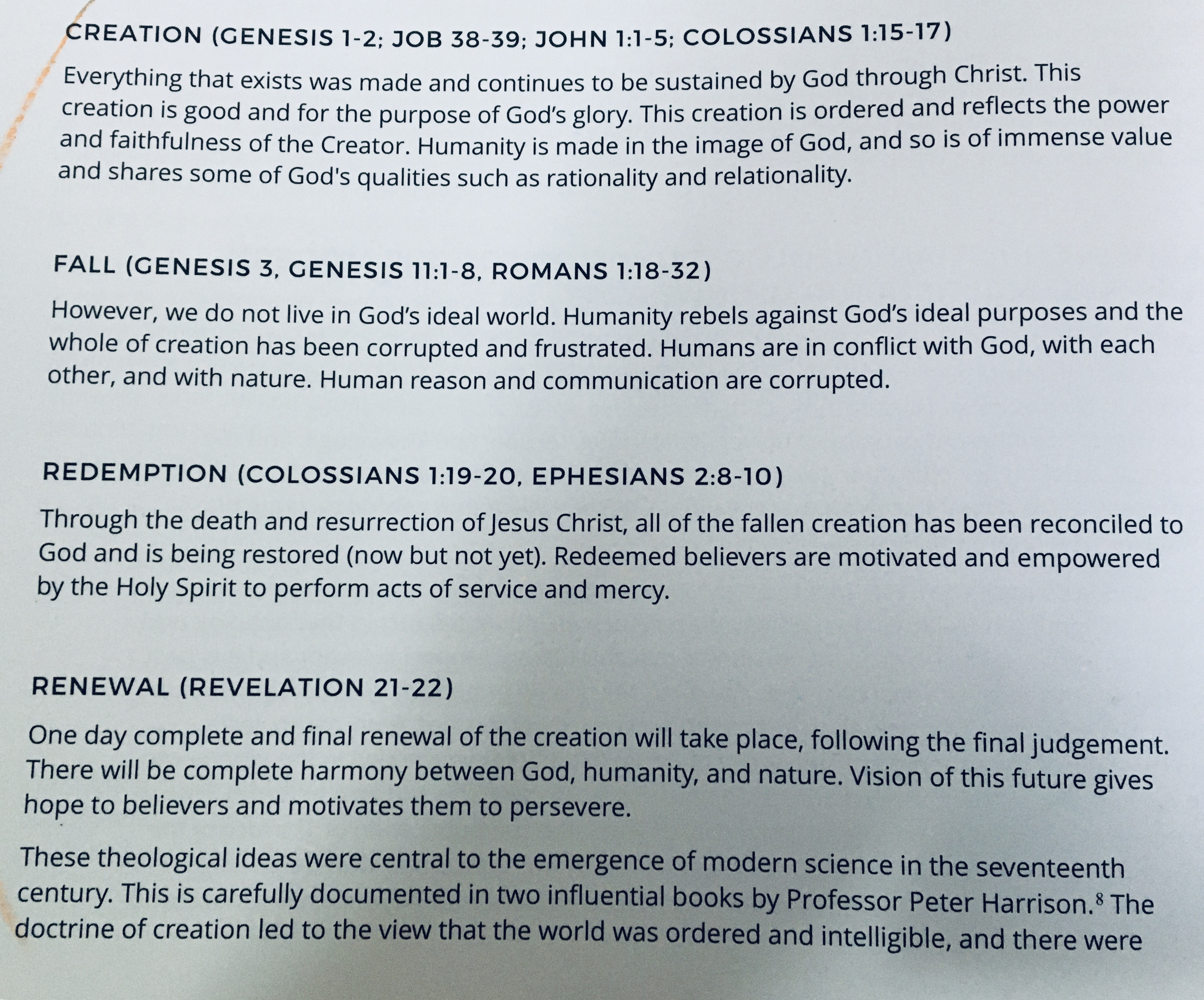 CREATION (GENESIS 1-2; JOB 38-39; JOHN 1:1-5; COLOSSIANS 1:15-17)

Everything that exists was made and continues to be sustained by God through Christ. This creation is good and for the purpose of God's glory. This creation is ordered and reflects the power and faithfulness of the Creator. Humanity is made in the image of God, and so is of immense value and shares some of God's qualities such as rationality and relationality.

FALL (GENESIS 3, GENESIS 11:1-8, ROMANS 1:18-32)

However, we do not live in God's ideal world. Humanity rebels against God's ideal purposes and the whole of creation has been corrupted and frustrated. Humans are in conflict with God, with each other, and with nature. Human reason and communication are corrupted.

REDEMPTION (COLOSSIANS 1:19-20, EPHESIANS 2:8-10)

Through the death and resurrection of Jesus Christ, all of the fallen creation has been reconciled to God and is being restored (now but not yet). Redeemed believers are motivated and empowered by the Holy Spirit to perform acts of service and mercy.

RENEWAL (REVELATION 21-22)

One day complete and final renewal of the creation will take place, following the final judgement. There will be complete harmony between God, humanity, and nature. Vision of this future gives hope to believers and motivates them to persevere.

These theological ideas were central to the emergence of modern science in the seventeenth century. This is carefully documented in two influential books by Professor Peter Harrison.$^{8}$ The doctrine of creation led to the view that the world was ordered and intelligible, and there were